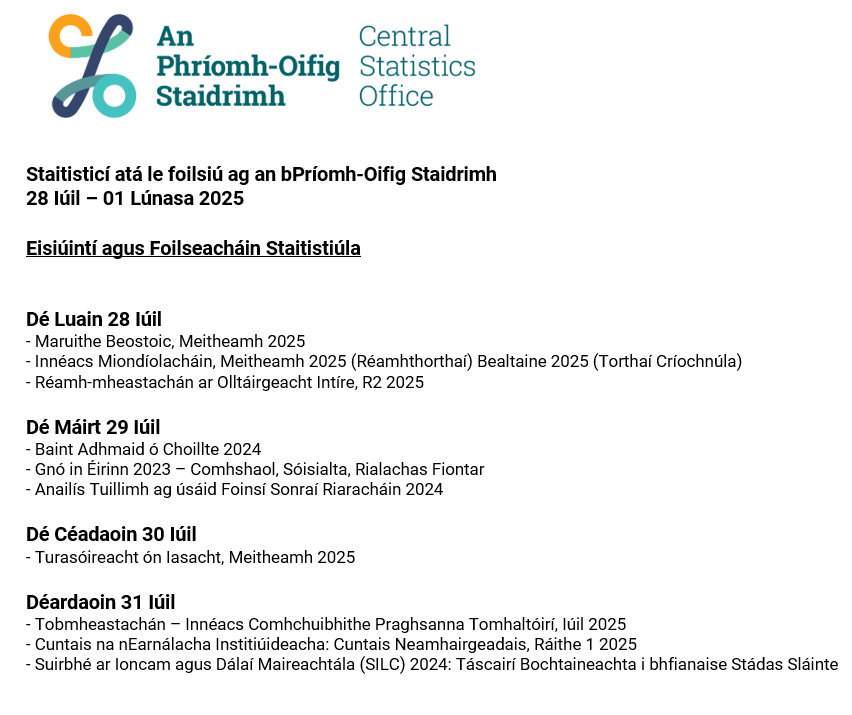 An
Phríomh-Oifig
Staidrimh

Central
Statistics
Office

Staitisticí atá le foilsiú ag an bPríomh-Oifig Staidrimh
28 Iúil – 01 Lúnasa 2025

Eisiúintí agus Foilseacháin Staitistiúla

Dé Luain 28 Iúil
- Maruithe Beostoic, Meitheamh 2025
- Innéacs Miondíolacháin, Meitheamh 2025 (Réamhthorthaí) Bealtaine 2025 (Torthaí Críochnúla)
- Réamh-mheastachán ar Olltáirgeacht Intíre, R2 2025

Dé Máirt 29 Iúil
- Baint Adhmaid ó Choillte 2024
- Gnó in Éirinn 2023 – Comhshaol, Sóisialta, Rialachas Fiontar
- Anailís Tuillimh ag úsáid Foinsí Sonraí Riaracháin 2024

Dé Céadaoin 30 Iúil
- Turasóireacht ón Iasacht, Meitheamh 2025

Déardaoin 31 Iúil
- Tobmheastachán – Innéacs Comhchuibhithe Praghsanna Tomhaltóirí, Iúil 2025
- Cuntais na nEarnálacha Institiúideacha: Cuntais Neamhairgeadais, Ráithe 1 2025
- Suirbhé ar Ioncam agus Dálaí Maireachtála (SILC) 2024: Táscairí Bochtaineachta i bhfianaise Stádas Sláinte